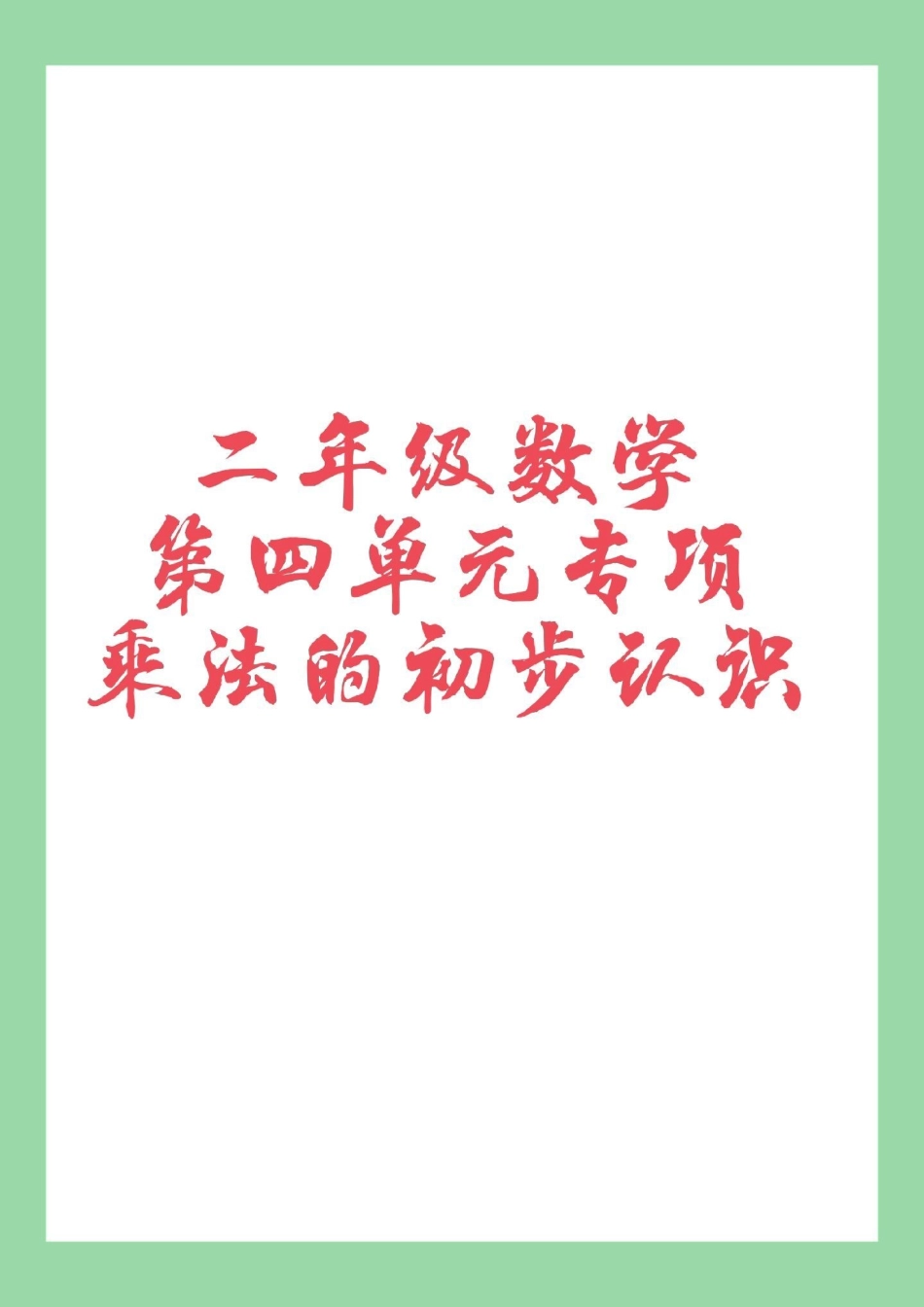 二年级数学
第四单元专项
乘法的初步认识